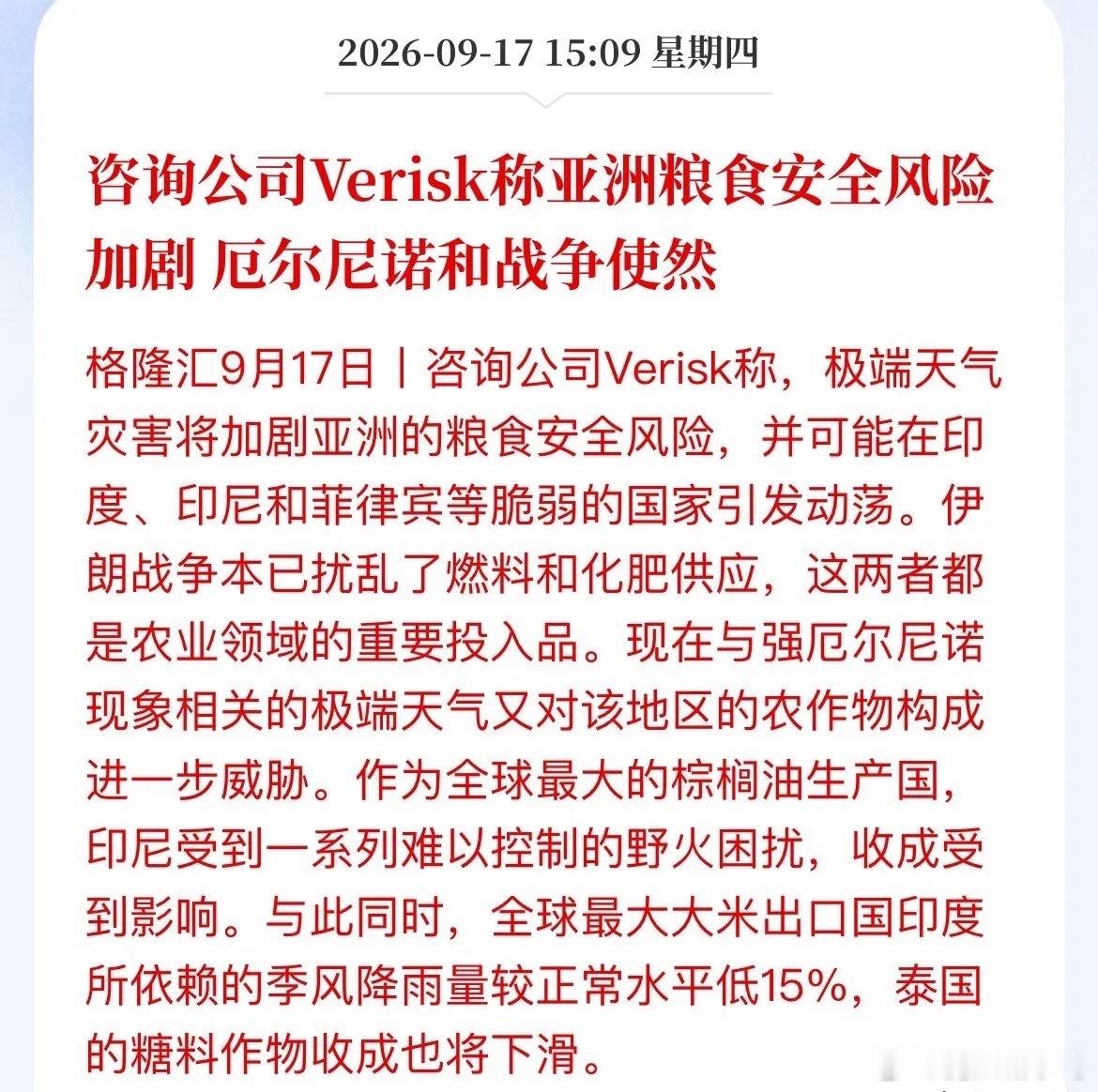 2026-09-17 15:09 星期四

咨询公司Verisk称亚洲粮食安全风险加剧 厄尔尼诺和战争使然

格隆汇9月17日丨咨询公司Verisk称，极端天气灾害将加剧亚洲的粮食安全风险，并可能在印度、印尼和菲律宾等脆弱的国家引发动荡。伊朗战争本已扰乱了燃料和化肥供应，这两者都是农业领域的重要投入品。现在与强厄尔尼诺现象相关的极端天气又对该地区的农作物构成进一步威胁。作为全球最大的棕榈油生产国，印尼受到一系列难以控制的野火困扰，收成受到影响。与此同时，全球最大大米出口国印度所依赖的季风降雨量较正常水平低15%，泰国的糖料作物收成也将下滑。